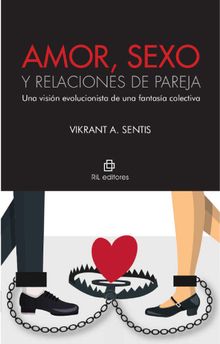 AMOR, SEXO
Y RELACIONES DE PAREJA
Una visión evolucionista de una fantasía colectiva

VIKRANT A. SENTIS

RIL editores